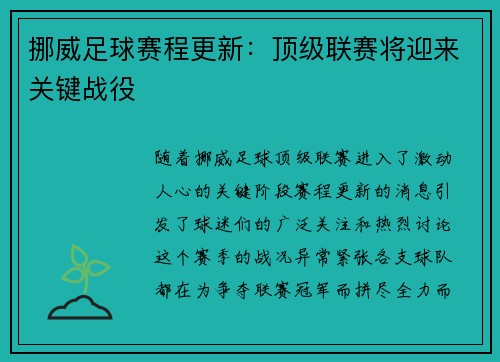 挪威足球赛程更新：顶级联赛将迎来关键战役

随着挪威足球顶级联赛进入了激动人心的关键阶段赛程更新的消息引发了球迷们的广泛关注和热烈讨论这个赛季的战况异常紧张各支球队都在为争夺联赛冠军而拼尽全力而